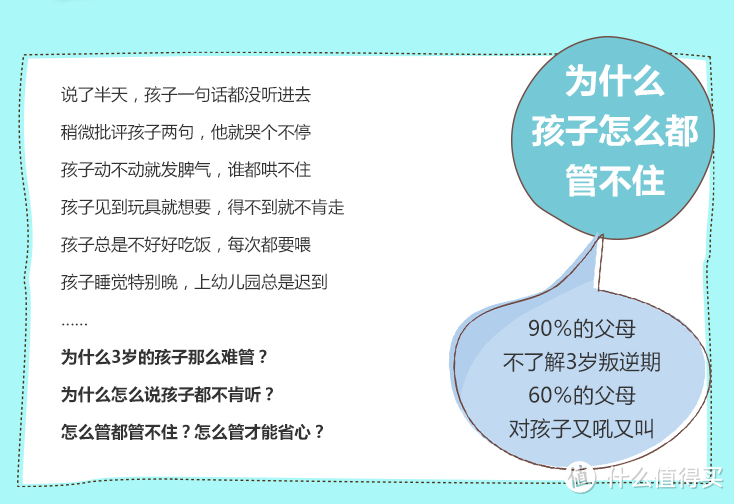 说了半天，孩子一句话都没听进去

稍微批评孩子两句，他就哭个不停

孩子动不动就发脾气，谁都哄不住

孩子见到玩具就想要，得不到就不肯走

孩子总是不好好吃饭，每次都要喂

孩子睡觉特别晚，上幼儿园总是迟到

……

为什么3岁的孩子那么难管？

为什么怎么说孩子都不肯听？

怎么管都管不住？怎么管才能省心？

为什么
孩子怎么都
管不住

90%的父母
不了解3岁叛逆期
60%的父母
对孩子又吼又叫

值 什么值得买